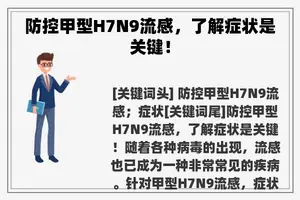 防控甲型H7N9流感，了解症状是关键！

[关键词头] 防控甲型H7N9流感；症状[关键词尾]防控甲型H7N9流感，了解症状是关键！随着各种病毒的出现，流感也已成为一种非常常见的疾病。针对甲型H7N9流感，症状